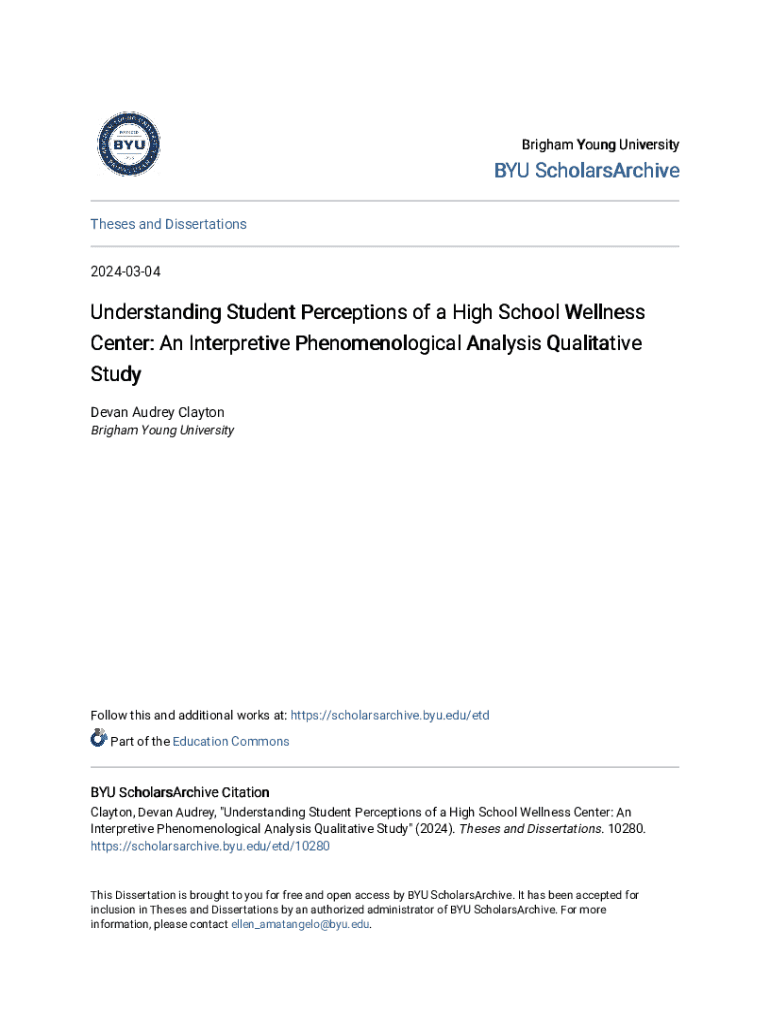 BYU

Brigham Young University

BYU ScholarsArchive

Theses and Dissertations

2024-03-04

Understanding Student Perceptions of a High School Wellness Center: An Interpretive Phenomenological Analysis Qualitative Study

Devan Audrey Clayton
Brigham Young University

Follow this and additional works at: https://scholarsarchive.byu.edu/etd

Part of the Education Commons

BYU ScholarsArchive Citation
Clayton, Devan Audrey, "Understanding Student Perceptions of a High School Wellness Center: An Interpretive Phenomenological Analysis Qualitative Study" (2024). Theses and Dissertations. 10280. https://scholarsarchive.byu.edu/etd/10280

This Dissertation is brought to you for free and open access by BYU ScholarsArchive. It has been accepted for inclusion in Theses and Dissertations by an authorized administrator of BYU ScholarsArchive. For more information, please contact ellen_amatangelo@byu.edu.